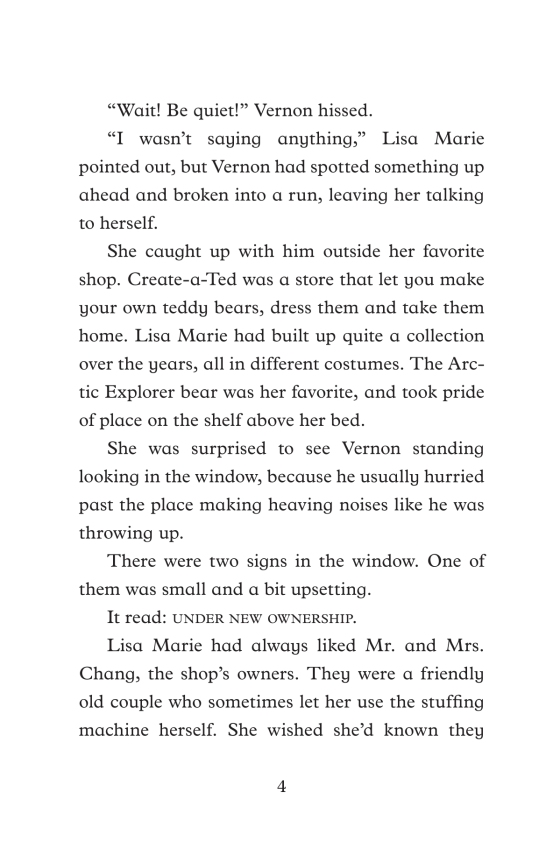 “Wait! Be quiet!” Vernon hissed.

“I wasn’t saying anything,” Lisa Marie pointed out, but Vernon had spotted something up ahead and broken into a run, leaving her talking to herself.

She caught up with him outside her favorite shop. Create-a-Ted was a store that let you make your own teddy bears, dress them and take them home. Lisa Marie had built up quite a collection over the years, all in different costumes. The Arctic Explorer bear was her favorite, and took pride of place on the shelf above her bed.

She was surprised to see Vernon standing looking in the window, because he usually hurried past the place making heaving noises like he was throwing up.

There were two signs in the window. One of them was small and a bit upsetting.

It read: UNDER NEW OWNERSHIP.

Lisa Marie had always liked Mr. and Mrs. Chang, the shop’s owners. They were a friendly old couple who sometimes let her use the stuffing machine herself. She wished she’d known they

4